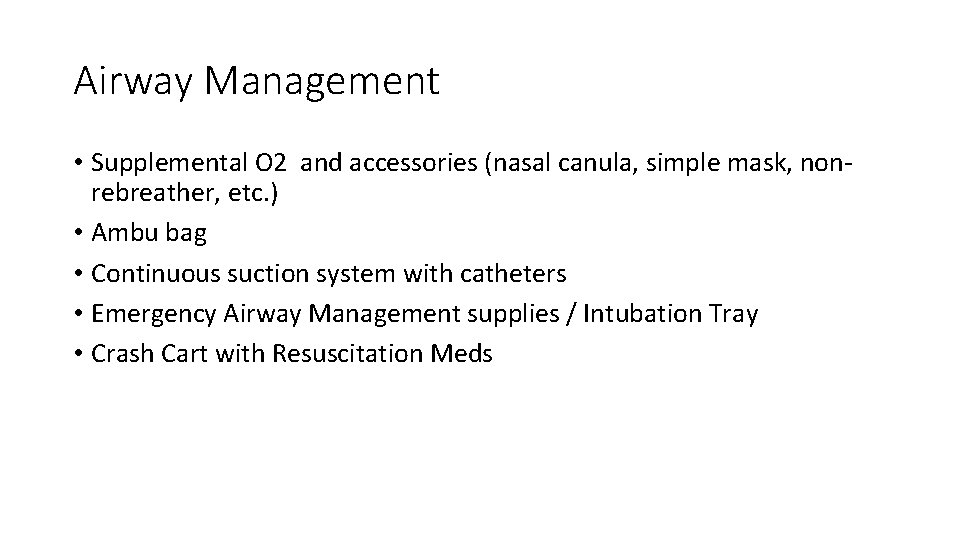 Airway Management

• Supplemental O2 and accessories (nasal canula, simple mask, non-rebreather, etc.)
• Ambu bag
• Continuous suction system with catheters
• Emergency Airway Management supplies / Intubation Tray
• Crash Cart with Resuscitation Meds